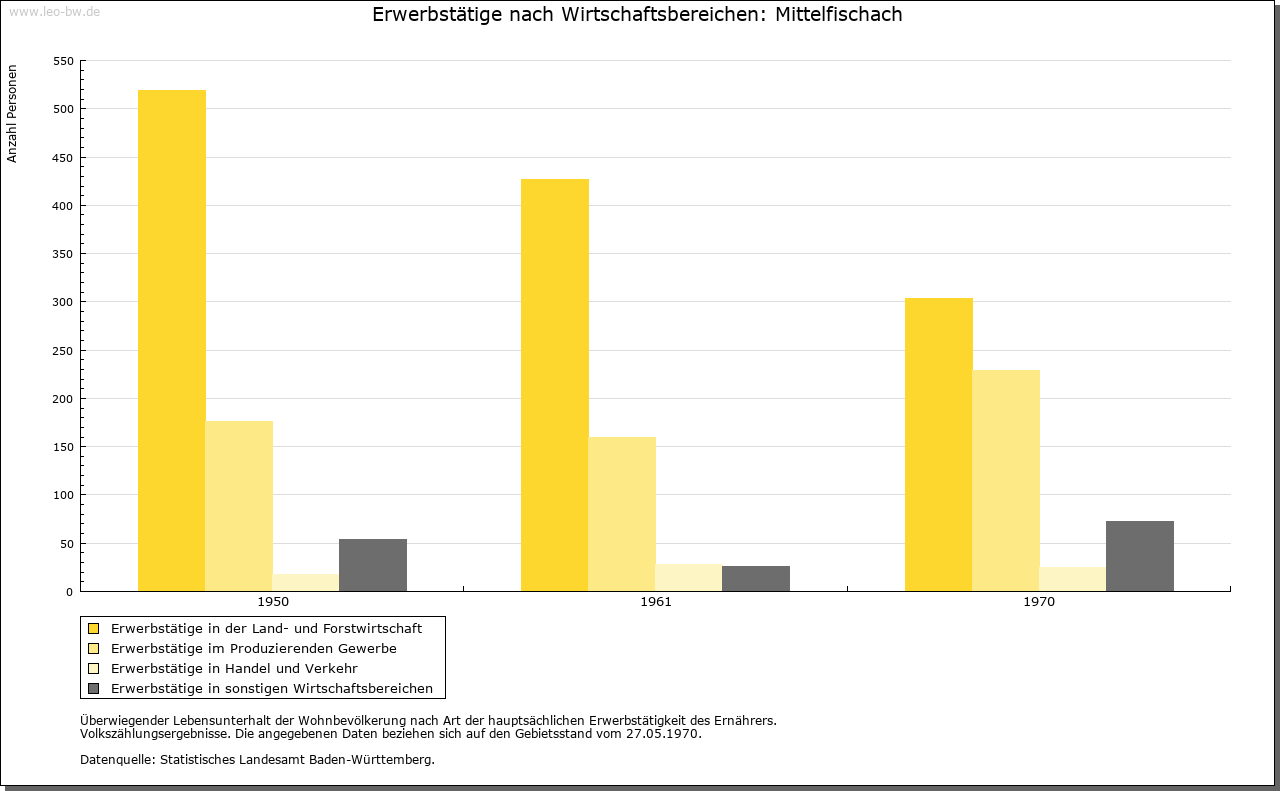 www.leo-bw.de

Erwerbstätige nach Wirtschaftsbereichen: Mittelfischach

Anzahl Personen

550
500
450
400
350
300
250
200
150
100
50
0

1950
1961
1970

Erwerbstätige in der Land- und Forstwirtschaft
Erwerbstätige im Produzierenden Gewerbe
Erwerbstätige in Handel und Verkehr
Erwerbstätige in sonstigen Wirtschaftsbereichen

Überwiegender Lebensunterhalt der Wohnbevölkerung nach Art der hauptsächlichen Erwerbstätigkeit des Ernährers.
Volkszählungsergebnisse. Die angegebenen Daten beziehen sich auf den Gebietsstand vom 27.05.1970.

Datenquelle: Statistisches Landesamt Baden-Württemberg.